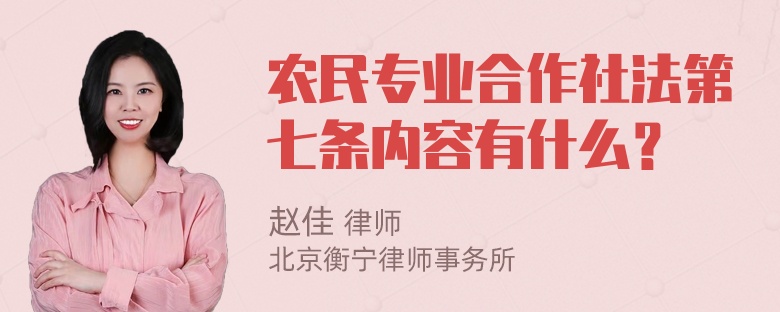 农民专业合作社法第七条内容有什么？

赵佳 律师
北京衡宁律师事务所